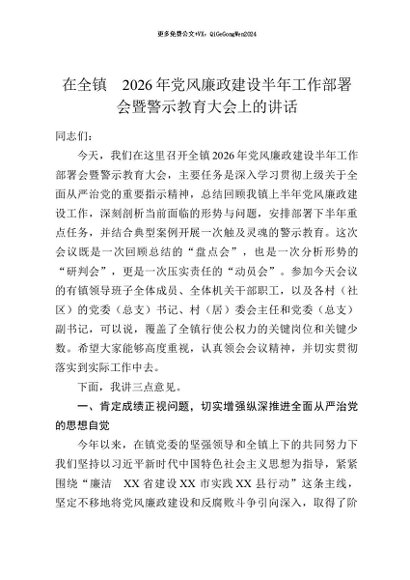 更多免费公文+VX：QiGeGongWen2024

在全镇 2026年党风廉政建设半年工作部署会暨警示教育大会上的讲话

同志们：

今天，我们在这里召开全镇2026年党风廉政建设半年工作部署会暨警示教育大会，主要任务是深入学习贯彻上级关于全面从严治党的重要指示精神，总结回顾我镇上半年党风廉政建设工作，深刻剖析当前面临的形势与问题，安排部署下半年重点任务，并结合典型案例开展一次触及灵魂的警示教育。这次会议既是一次回顾总结的“盘点会”，也是一次分析形势的“研判会”，更是一次压实责任的“动员会”。参加今天会议的有镇领导班子全体成员、全体机关干部职工，以及各村（社区）的党委（总支）书记、村（居）委会主任和党委（总支）副书记，可以说，覆盖了全镇行使公权力的关键岗位和关键少数。希望大家能够高度重视，认真领会会议精神，并切实贯彻落实到实际工作中去。

下面，我讲三点意见。

一、肯定成绩正视问题，切实增强纵深推进全面从严治党的思想自觉

今年以来，在镇党委的坚强领导和全镇上下的共同努力下我们坚持以习近平新时代中国特色社会主义思想为指导，紧紧围绕“廉洁 XX省建设XX市实践XX县行动”这条主线，坚定不移地将党风廉政建设和反腐败斗争引向深入，取得了阶